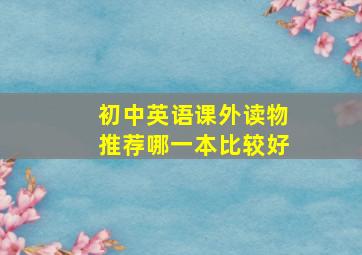 初中英语课外读物
推荐哪一本比较好